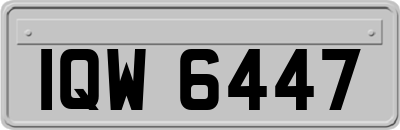 IQW 6447